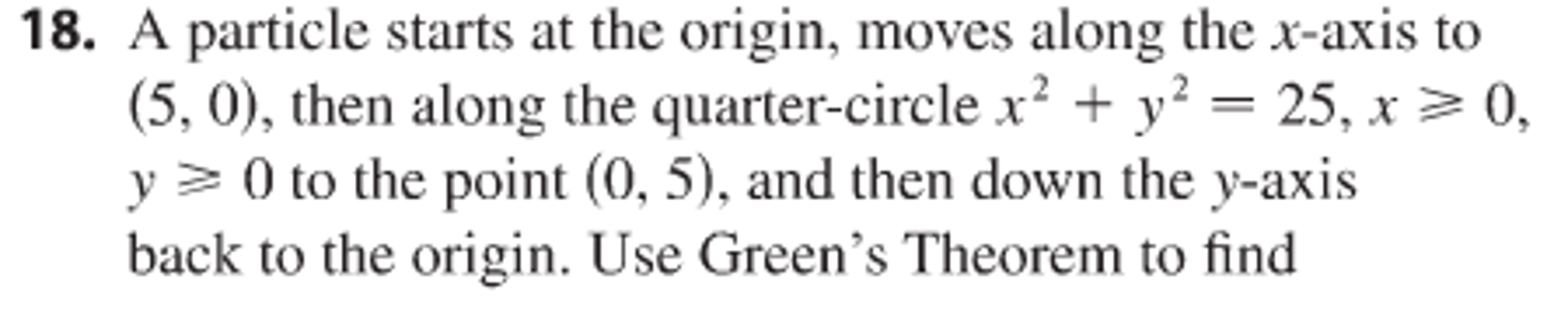 18. A particle starts at the origin, moves along the $x$-axis to $(5, 0)$, then along the quarter-circle $x^2 + y^2 = 25$, $x \geqslant 0$, $y \geqslant 0$ to the point $(0, 5)$, and then down the $y$-axis back to the origin. Use Green's Theorem to find